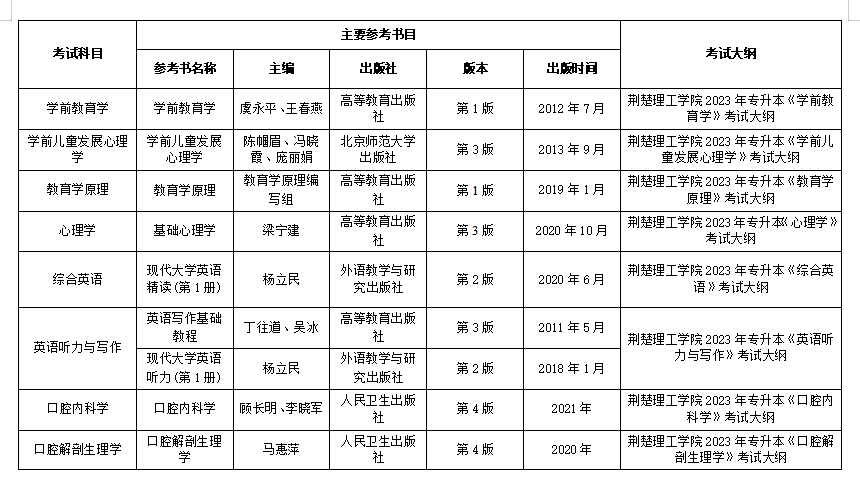 | 考试科目 | 主要参考书目 | | | | | 考试大纲 |
|---|---|---|---|---|---|---|
| | 参考书名称 | 主编 | 出版社 | 版本 | 出版时间 | |
| 学前教育学 | 学前教育学 | 虞永平、王春燕 | 高等教育出版社 | 第1版 | 2012年7月 | 荆楚理工学院2023年专升本《学前教育学》考试大纲 |
| 学前儿童发展心理学 | 学前儿童发展心理学 | 陈帼眉、冯晓霞、庞丽娟 | 北京师范大学出版社 | 第3版 | 2013年9月 | 荆楚理工学院2023年专升本《学前儿童发展心理学》考试大纲 |
| 教育学原理 | 教育学原理 | 教育学原理编写组 | 高等教育出版社 | 第1版 | 2019年1月 | 荆楚理工学院2023年专升本《教育学原理》考试大纲 |
| 心理学 | 基础心理学 | 梁宁建 | 高等教育出版社 | 第3版 | 2020年10月 | 荆楚理工学院2023年专升本《心理学》考试大纲 |
| 综合英语 | 现代大学英语精读（第1册） | 杨立民 | 外语教学与研究出版社 | 第2版 | 2020年6月 | 荆楚理工学院2023年专升本《综合英语》考试大纲 |
| 英语听力与写作 | 英语写作基础教程 | 丁往道、吴冰 | 高等教育出版社 | 第3版 | 2011年5月 | 荆楚理工学院2023年专升本《英语听力与写作》考试大纲 |
| | 现代大学英语听力（第1册） | 杨立民 | 外语教学与研究出版社 | 第2版 | 2018年1月 | |
| 口腔内科学 | 口腔内科学 | 顾长明、李晓军 | 人民卫生出版社 | 第4版 | 2021年 | 荆楚理工学院2023年专升本《口腔内科学》考试大纲 |
| 口腔解剖生理学 | 口腔解剖生理学 | 马惠萍 | 人民卫生出版社 | 第4版 | 2020年 | 荆楚理工学院2023年专升本《口腔解剖生理学》考试大纲 |